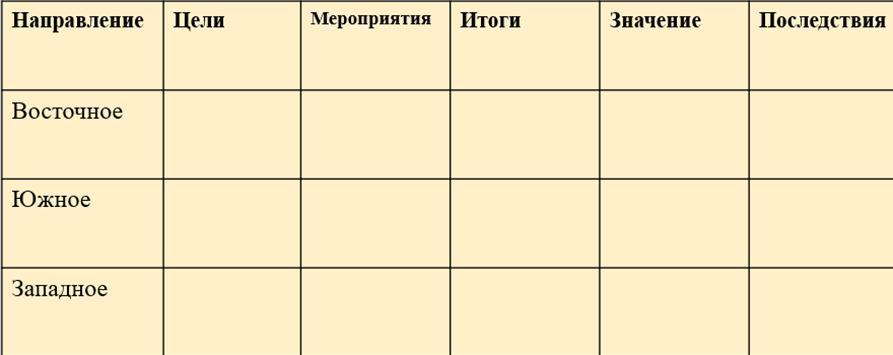 | Направление | Цели | Мероприятия | Итоги | Значение | Последствия |
|---|---|---|---|---|---|
| Восточное | | | | | |
| Южное | | | | | |
| Западное | | | | | |